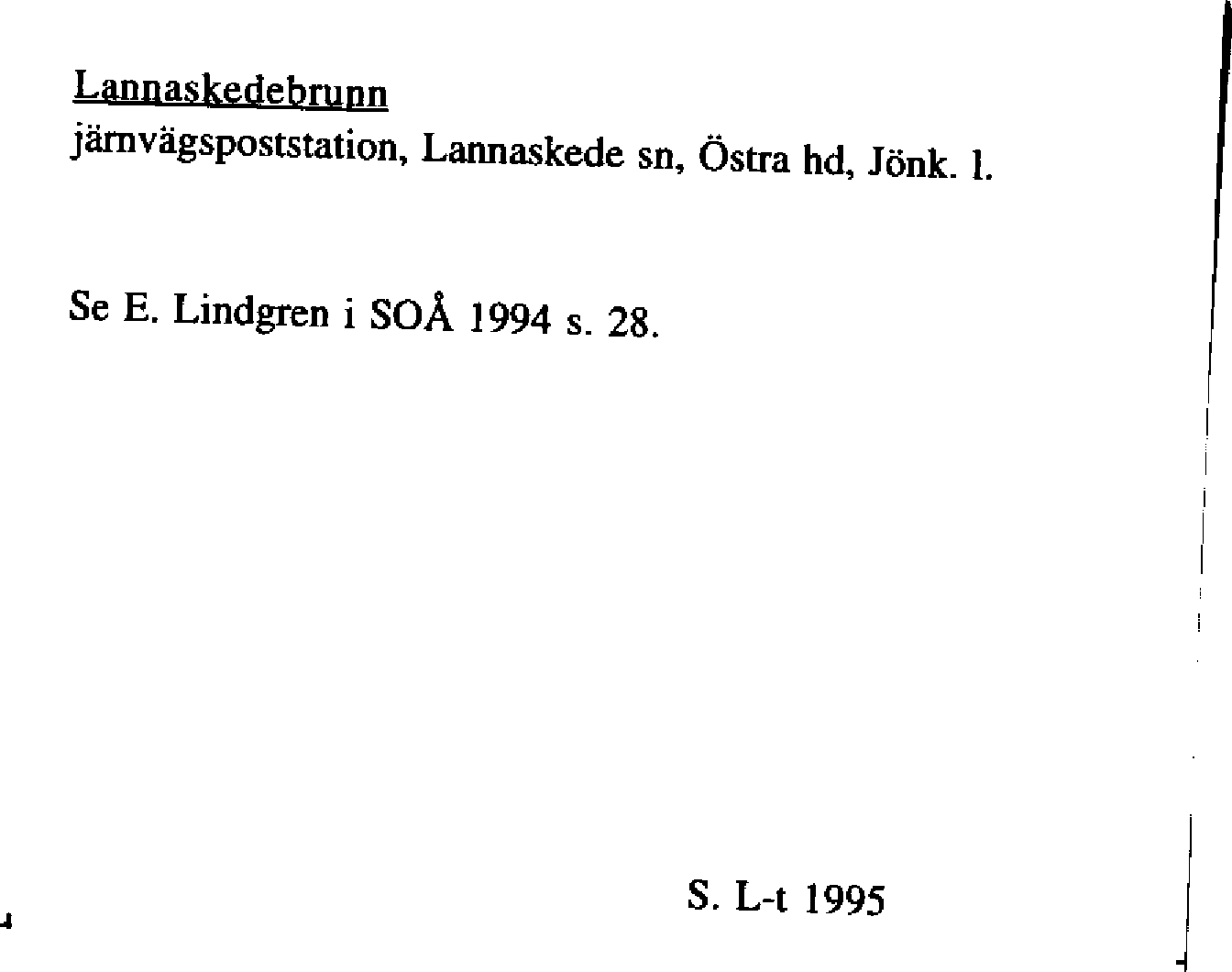 Lannaskedebrunn
järnvägspoststation, Lannaskede sn, Östra hd, Jönk. l.

Se E. Lindgren i SOÅ 1994 s. 28.

S. L-t 1995